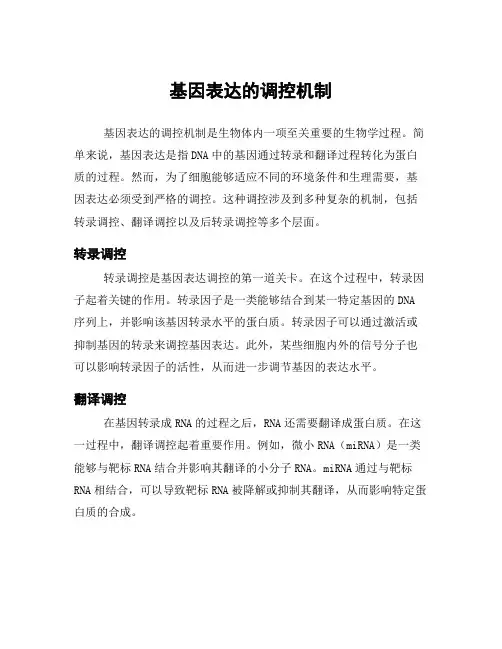 基因表达的调控机制

基因表达的调控机制是生物体内一项至关重要的生物学过程。简单来说，基因表达是指DNA中的基因通过转录和翻译过程转化为蛋白质的过程。然而，为了细胞能够适应不同的环境条件和生理需要，基因表达必须受到严格的调控。这种调控涉及到多种复杂的机制，包括转录调控、翻译调控以及后转录调控等多个层面。

转录调控

转录调控是基因表达调控的第一道关卡。在这个过程中，转录因子起着关键的作用。转录因子是一类能够结合到某一特定基因的DNA序列上，并影响该基因转录水平的蛋白质。转录因子可以通过激活或抑制基因的转录来调控基因表达。此外，某些细胞内外的信号分子也可以影响转录因子的活性，从而进一步调节基因的表达水平。

翻译调控

在基因转录成RNA的过程之后，RNA还需要翻译成蛋白质。在这一过程中，翻译调控起着重要作用。例如，微小RNA（miRNA）是一类能够与靶标RNA结合并影响其翻译的小分子RNA。miRNA通过与靶标RNA相结合，可以导致靶标RNA被降解或抑制其翻译，从而影响特定蛋白质的合成。